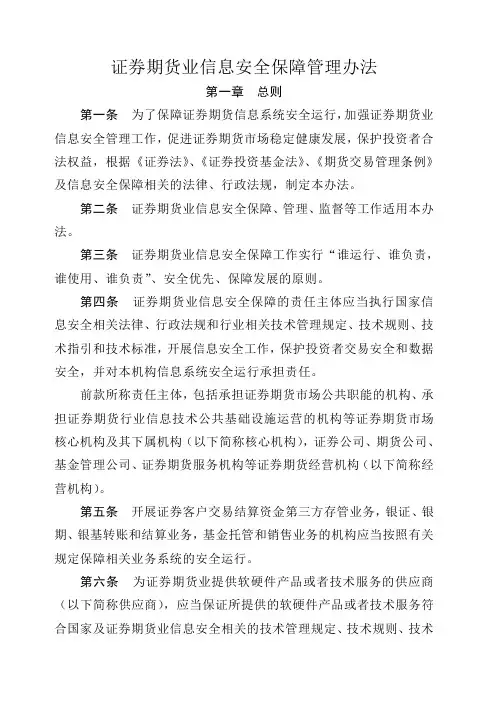 证券期货业信息安全保障管理办法

第一章　总则

第一条　为了保障证券期货信息系统安全运行，加强证券期货业信息安全管理工作，促进证券期货市场稳定健康发展，保护投资者合法权益，根据《证券法》、《证券投资基金法》、《期货交易管理条例》及信息安全保障相关的法律、行政法规，制定本办法。

第二条　证券期货业信息安全保障、管理、监督等工作适用本办法。

第三条　证券期货业信息安全保障工作实行“谁运行、谁负责，谁使用、谁负责”、安全优先、保障发展的原则。

第四条　证券期货业信息安全保障的责任主体应当执行国家信息安全相关法律、行政法规和行业相关技术管理规定、技术规则、技术指引和技术标准，开展信息安全工作，保护投资者交易安全和数据安全，并对本机构信息系统安全运行承担责任。

前款所称责任主体，包括承担证券期货市场公共职能的机构、承担证券期货行业信息技术公共基础设施运营的机构等证券期货市场核心机构及其下属机构（以下简称核心机构），证券公司、期货公司、基金管理公司、证券期货服务机构等证券期货经营机构（以下简称经营机构）。

第五条　开展证券客户交易结算资金第三方存管业务，银证、银期、银基转账和结算业务，基金托管和销售业务的机构应当按照有关规定保障相关业务系统的安全运行。

第六条　为证券期货业提供软硬件产品或者技术服务的供应商（以下简称供应商），应当保证所提供的软硬件产品或者技术服务符合国家及证券期货业信息安全相关的技术管理规定、技术规则、技术